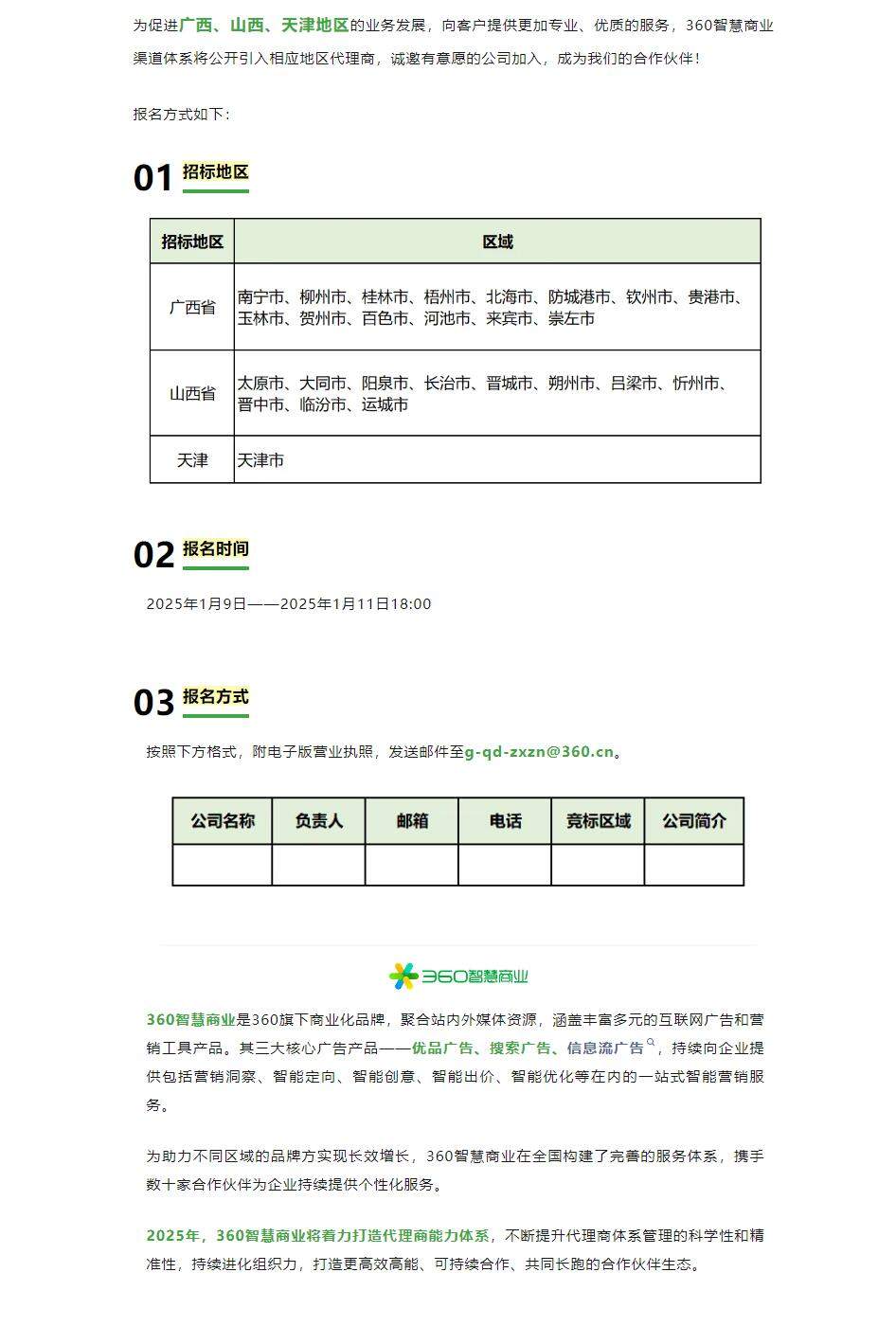 为促进广西、山西、天津地区的业务发展，向客户提供更加专业、优质的服务，360智慧商业渠道体系将公开引入相应地区代理商，诚邀有意愿的公司加入，成为我们的合作伙伴！

报名方式如下：

01 招标地区

| 招标地区 | 区域 |
|---|---|
| 广西省 | 南宁市、柳州市、桂林市、梧州市、北海市、防城港市、钦州市、贵港市、玉林市、贺州市、百色市、河池市、来宾市、崇左市 |
| 山西省 | 太原市、大同市、阳泉市、长治市、晋城市、朔州市、吕梁市、忻州市、晋中市、临汾市、运城市 |
| 天津 | 天津市 |

02 报名时间

2025年1月9日——2025年1月11日18:00

03 报名方式

按照下方格式，附电子版营业执照，发送邮件至g-qd-zxzn@360.cn。

| 公司名称 | 负责人 | 邮箱 | 电话 | 竞标区域 | 公司简介 |
|---|---|---|---|---|---|
| | | | | | |

360智慧商业

360智慧商业是360旗下商业化品牌，聚合站内外媒体资源，涵盖丰富多元的互联网广告和营销工具产品。其三大核心广告产品——优品广告、搜索广告、信息流广告，持续向企业提供包括营销洞察、智能定向、智能创意、智能出价、智能优化等在内的一站式智能营销服务。

为助力不同区域的品牌方实现长效增长，360智慧商业在全国构建了完善的服务体系，携手数十家合作伙伴为企业持续提供个性化服务。

2025年，360智慧商业将着力打造代理商能力体系，不断提升代理商体系管理的科学性和精准性，持续进化组织力，打造更高效高能、可持续合作、共同长跑的合作伙伴生态。